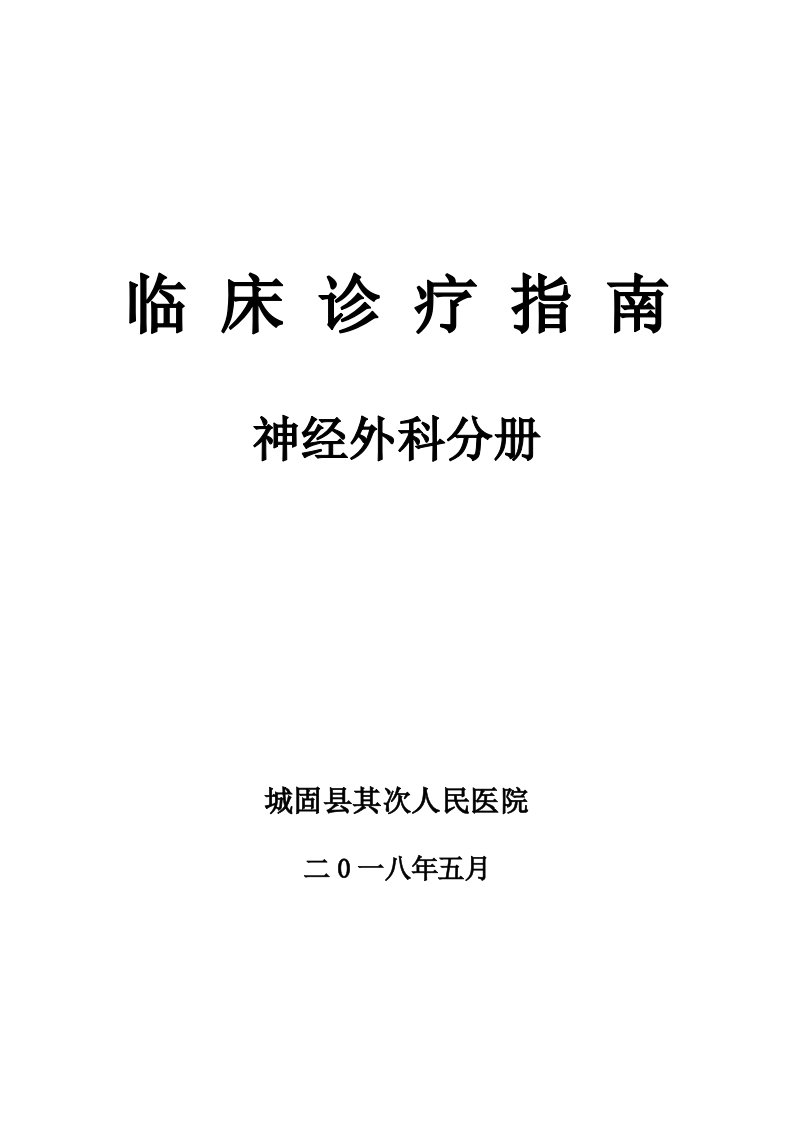 临 床 诊 疗 指 南

神经外科分册

城固县其次人民医院

二 0 一八年五月